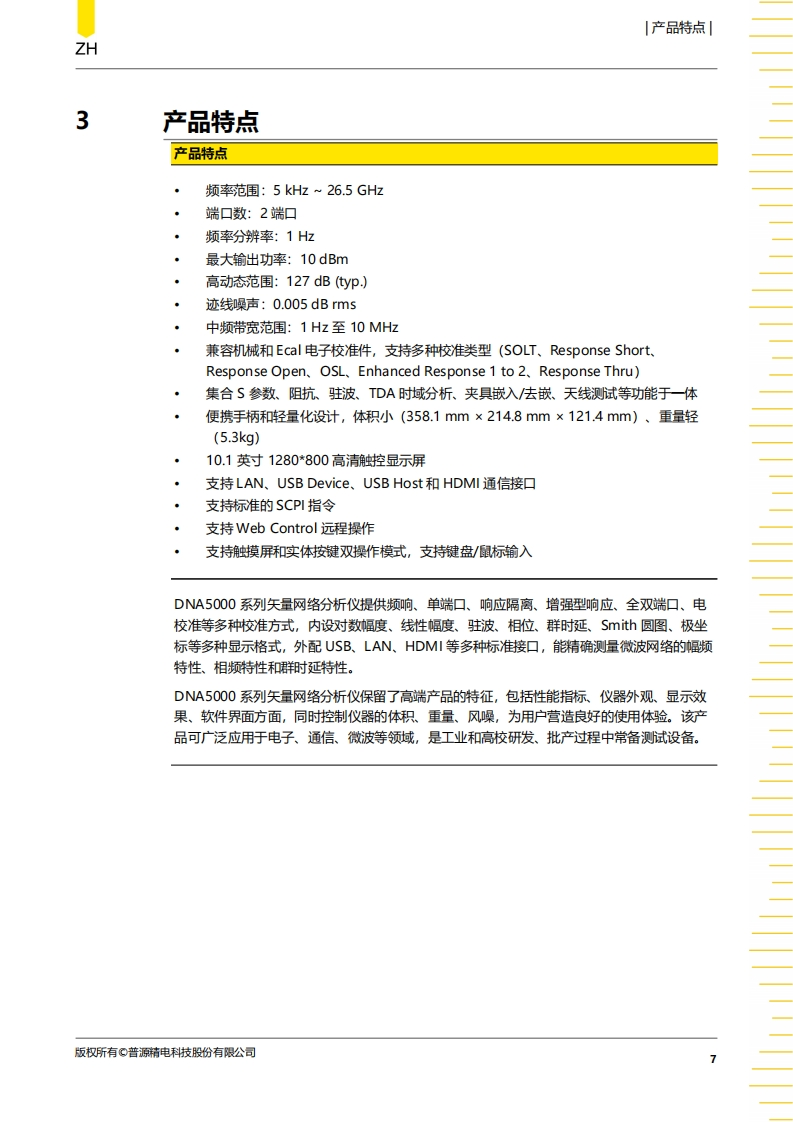 ZH

| 产品特点 |

3 产品特点

产品特点

• 频率范围：5 kHz ~ 26.5 GHz
• 端口数：2 端口
• 频率分辨率：1 Hz
• 最大输出功率：10 dBm
• 高动态范围：127 dB (typ.)
• 迹线噪声：0.005 dB rms
• 中频带宽范围：1 Hz 至 10 MHz
• 兼容机械和 Ecal 电子校准件，支持多种校准类型（SOLT、Response Short、Response Open、OSL、Enhanced Response 1 to 2、Response Thru）
• 集合 S 参数、阻抗、驻波、TDA 时域分析、夹具嵌入/去嵌、天线测试等功能于一体
• 便携手柄和轻量化设计，体积小（358.1 mm × 214.8 mm × 121.4 mm）、重量轻（5.3kg）
• 10.1 英寸 1280*800 高清触控显示屏
• 支持 LAN、USB Device、USB Host 和 HDMI 通信接口
• 支持标准的 SCPI 指令
• 支持 Web Control 远程操作
• 支持触摸屏和实体按键双操作模式，支持键盘/鼠标输入

DNA5000 系列矢量网络分析仪提供频响、单端口、响应隔离、增强型响应、全双端口、电校准等多种校准方式，内设对数幅度、线性幅度、驻波、相位、群时延、Smith 圆图、极坐标等多种显示格式，外配 USB、LAN、HDMI 等多种标准接口，能精确测量微波网络的幅频特性、相频特性和群时延特性。

DNA5000 系列矢量网络分析仪保留了高端产品的特征，包括性能指标、仪器外观、显示效果、软件界面方面，同时控制仪器的体积、重量、风噪，为用户营造良好的使用体验。该产品可广泛应用于电子、通信、微波等领域，是工业和高校研发、批产过程中常备测试设备。

版权所有©普源精电科技股份有限公司

7